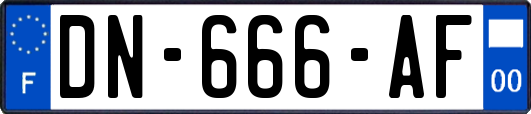 F
DN-666-AF
00